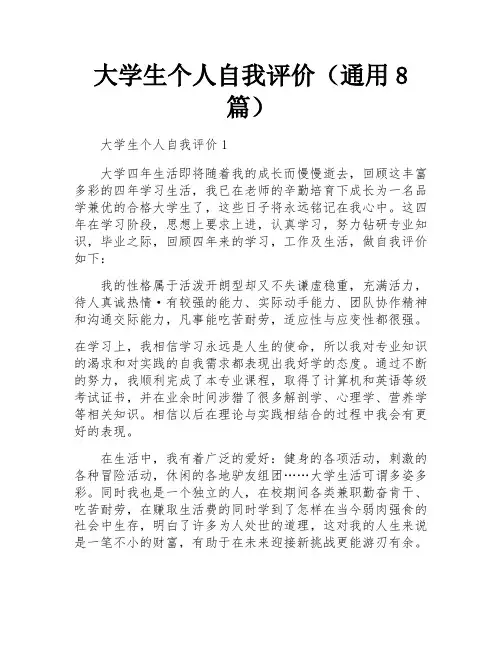 大学生个人自我评价（通用8篇）

大学生个人自我评价1

大学四年生活即将随着我的成长而慢慢逝去，回顾这丰富多彩的四年学习生活，我已在老师的辛勤培育下成长为一名品学兼优的合格大学生了，这些日子将永远铭记在我心中。这四年在学习阶段，思想上要求上进，认真学习，努力钻研专业知识，毕业之际，回顾四年来的学习，工作及生活，做自我评价如下：

我的性格属于活泼开朗型却又不失谦虚稳重，充满活力，待人真诚热情·有较强的能力、实际动手能力、团队协作精神和沟通交际能力，凡事能吃苦耐劳，适应性与应变性都很强。

在学习上，我相信学习永远是人生的使命，所以我对专业知识的渴求和对实践的自我需求都表现出我好学的态度。通过不断的努力，我顺利完成了本专业课程，取得了计算机和英语等级考试证书，并在业余时间涉猎了很多解剖学、心理学、营养学等相关知识。相信以后在理论与实践相结合的过程中我会有更好的表现。

在生活中，我有着广泛的爱好：健身的各项活动，刺激的各种冒险活动，休闲的各地驴友组团……大学生活可谓多姿多彩。同时我也是一个独立的人，在校期间各类兼职勤奋肯干、吃苦耐劳，在赚取生活费的同时学到了怎样在当今弱肉强食的社会中生存，明白了许多为人处世的道理，这对我的人生来说是一笔不小的财富，有助于在未来迎接新挑战更能游刃有余。